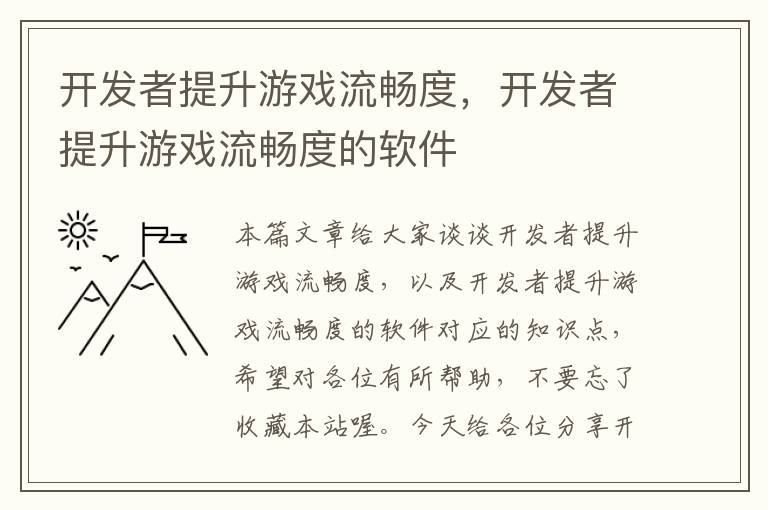 开发者提升游戏流畅度，开发者提升游戏流畅度的软件

本篇文章给大家谈谈开发者提升游戏流畅度，以及开发者提升游戏流畅度的软件对应的知识点，希望对各位有所帮助，不要忘了收藏本站喔。今天给各位分享开